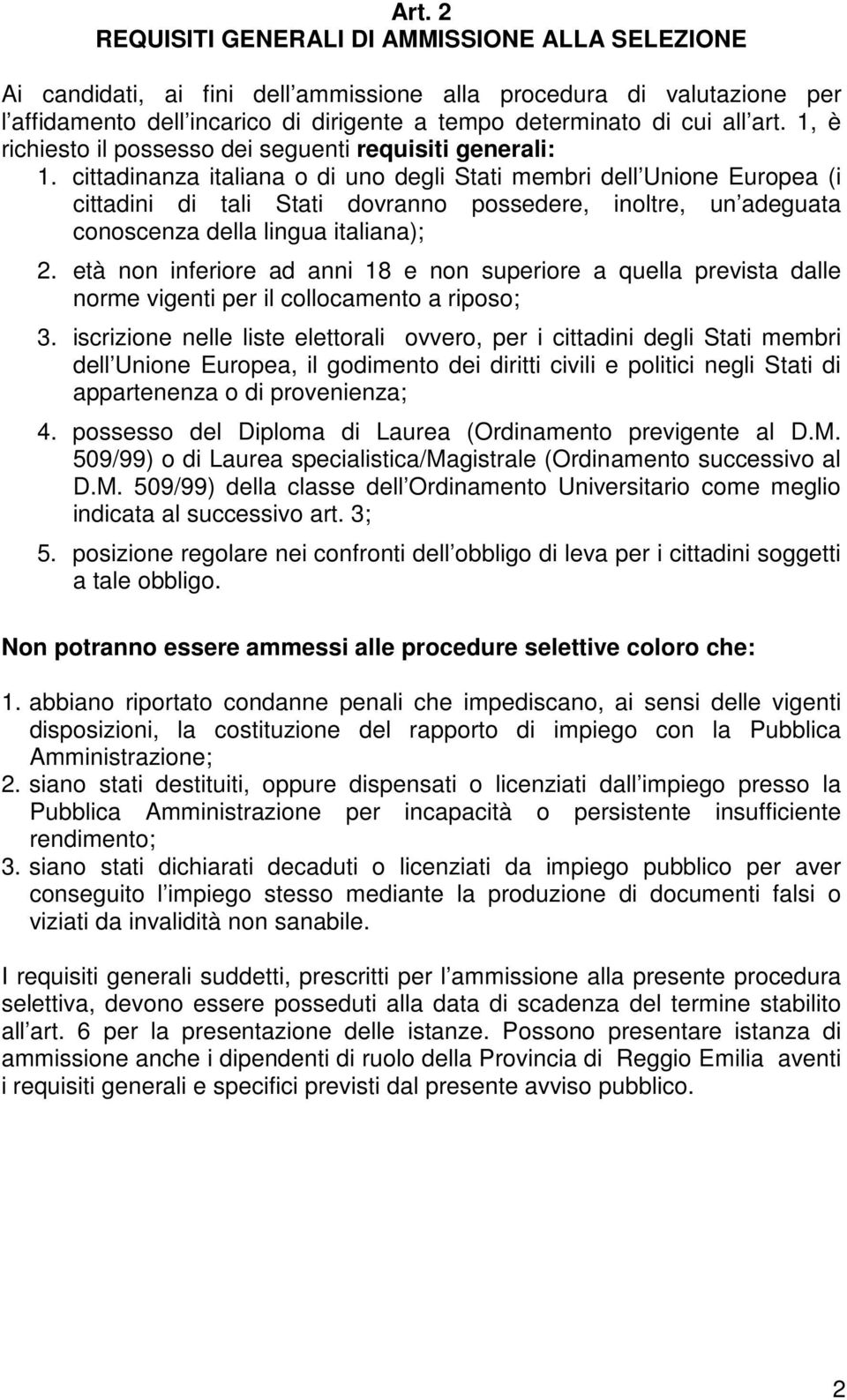 Art. 2
REQUISITI GENERALI DI AMMISSIONE ALLA SELEZIONE

Ai candidati, ai fini dell ammissione alla procedura di valutazione per l affidamento dell incarico di dirigente a tempo determinato di cui all art. 1, è richiesto il possesso dei seguenti requisiti generali:

1. cittadinanza italiana o di uno degli Stati membri dell Unione Europea (i cittadini di tali Stati dovranno possedere, inoltre, un adeguata conoscenza della lingua italiana);
2. età non inferiore ad anni 18 e non superiore a quella prevista dalle norme vigenti per il collocamento a riposo;
3. iscrizione nelle liste elettorali ovvero, per i cittadini degli Stati membri dell Unione Europea, il godimento dei diritti civili e politici negli Stati di appartenenza o di provenienza;
4. possesso del Diploma di Laurea (Ordinamento previgente al D.M. 509/99) o di Laurea specialistica/Magistrale (Ordinamento successivo al D.M. 509/99) della classe dell Ordinamento Universitario come meglio indicata al successivo art. 3;
5. posizione regolare nei confronti dell obbligo di leva per i cittadini soggetti a tale obbligo.

Non potranno essere ammessi alle procedure selettive coloro che:

1. abbiano riportato condanne penali che impediscano, ai sensi delle vigenti disposizioni, la costituzione del rapporto di impiego con la Pubblica Amministrazione;
2. siano stati destituiti, oppure dispensati o licenziati dall impiego presso la Pubblica Amministrazione per incapacità o persistente insufficiente rendimento;
3. siano stati dichiarati decaduti o licenziati da impiego pubblico per aver conseguito l impiego stesso mediante la produzione di documenti falsi o viziati da invalidità non sanabile.

I requisiti generali suddetti, prescritti per l ammissione alla presente procedura selettiva, devono essere posseduti alla data di scadenza del termine stabilito all art. 6 per la presentazione delle istanze. Possono presentare istanza di ammissione anche i dipendenti di ruolo della Provincia di Reggio Emilia aventi i requisiti generali e specifici previsti dal presente avviso pubblico.

2